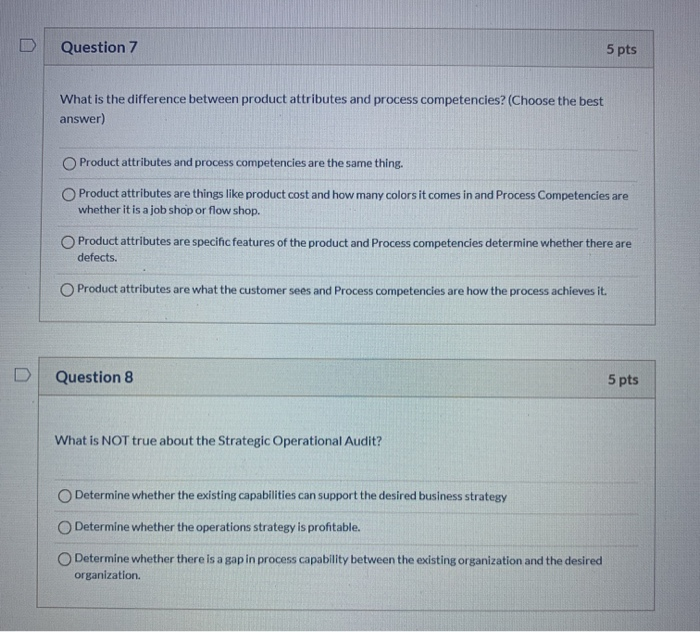 Question 7

5 pts

What is the difference between product attributes and process competencies? (Choose the best answer)

Product attributes and process competencies are the same thing.

Product attributes are things like product cost and how many colors it comes in and Process Competencies are whether it is a job shop or flow shop.

Product attributes are specific features of the product and Process competencies determine whether there are defects.

Product attributes are what the customer sees and Process competencies are how the process achieves it.

Question 8

5 pts

What is NOT true about the Strategic Operational Audit?

Determine whether the existing capabilities can support the desired business strategy

Determine whether the operations strategy is profitable.

Determine whether there is a gap in process capability between the existing organization and the desired organization.